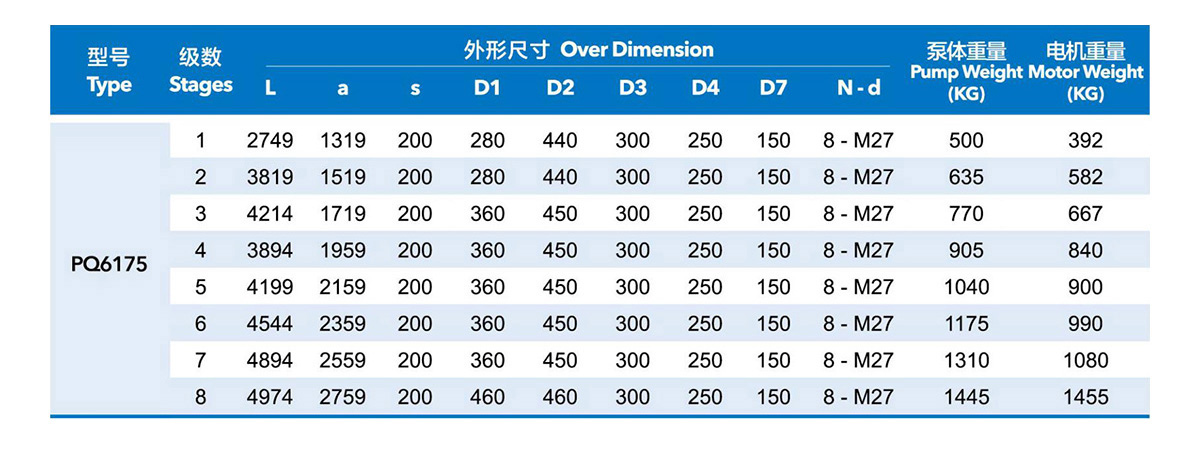 | 型号 Type | 级数 Stages | 外形尺寸 Over Dimension L | a | s | D1 | D2 | D3 | D4 | D7 | N - d | 泵体重量 Pump Weight (KG) | 电机重量 Motor Weight (KG) |
|---|---|---|---|---|---|---|---|---|---|---|---|---|
| PQ6175 | 1 | 2749 | 1319 | 200 | 280 | 440 | 300 | 250 | 150 | 8 - M27 | 500 | 392 |
| | 2 | 3819 | 1519 | 200 | 280 | 440 | 300 | 250 | 150 | 8 - M27 | 635 | 582 |
| | 3 | 4214 | 1719 | 200 | 360 | 450 | 300 | 250 | 150 | 8 - M27 | 770 | 667 |
| | 4 | 3894 | 1959 | 200 | 360 | 450 | 300 | 250 | 150 | 8 - M27 | 905 | 840 |
| | 5 | 4199 | 2159 | 200 | 360 | 450 | 300 | 250 | 150 | 8 - M27 | 1040 | 900 |
| | 6 | 4544 | 2359 | 200 | 360 | 450 | 300 | 250 | 150 | 8 - M27 | 1175 | 990 |
| | 7 | 4894 | 2559 | 200 | 360 | 450 | 300 | 250 | 150 | 8 - M27 | 1310 | 1080 |
| | 8 | 4974 | 2759 | 200 | 460 | 460 | 300 | 250 | 150 | 8 - M27 | 1445 | 1455 |